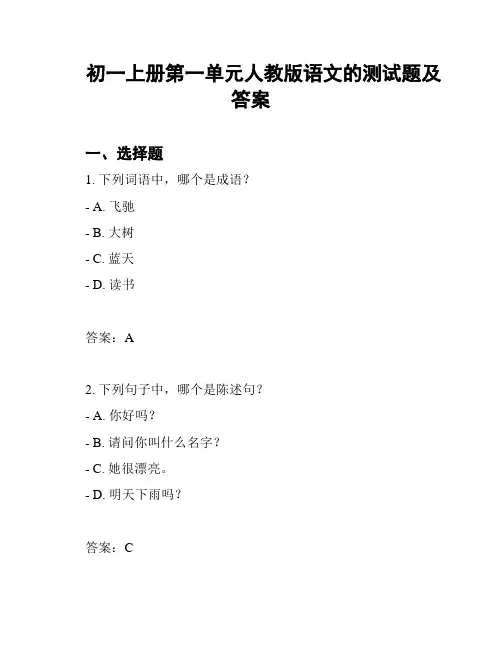 初一上册第一单元人教版语文的测试题及答案

一、选择题

1. 下列词语中，哪个是成语？

- A. 飞驰

- B. 大树

- C. 蓝天

- D. 读书

答案：A

2. 下列句子中，哪个是陈述句？

- A. 你好吗？

- B. 请问你叫什么名字？

- C. 她很漂亮。

- D. 明天下雨吗？

答案：C